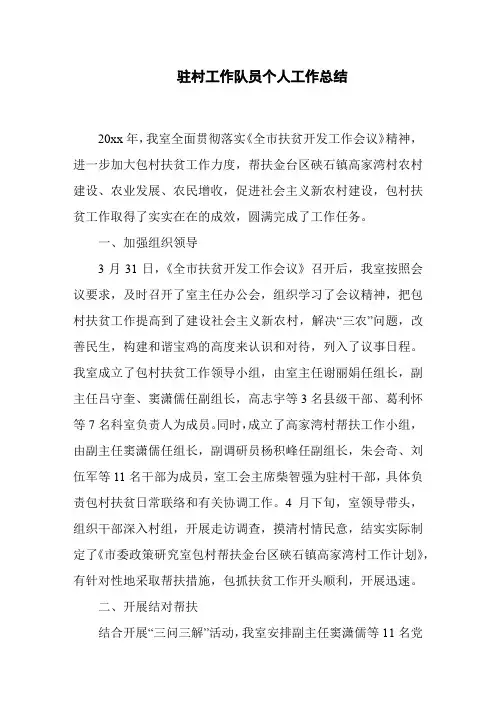 驻村工作队员个人工作总结

20xx年，我室全面贯彻落实《全市扶贫开发工作会议》精神，进一步加大包村扶贫工作力度，帮扶金台区硖石镇高家湾村农村建设、农业发展、农民增收，促进社会主义新农村建设，包村扶贫工作取得了实实在在的成效，圆满完成了工作任务。

一、加强组织领导

3月31日，《全市扶贫开发工作会议》召开后，我室按照会议要求，及时召开了室主任办公会，组织学习了会议精神，把包村扶贫工作提高到了建设社会主义新农村，解决“三农”问题，改善民生，构建和谐宝鸡的高度来认识和对待，列入了议事日程。我室成立了包村扶贫工作领导小组，由室主任谢丽娟任组长，副主任吕守奎、窦潇儒任副组长，高志宇等3名县级干部、葛利怀等7名科室负责人为成员。同时，成立了高家湾村帮扶工作小组，由副主任窦潇儒任组长，副调研员杨积峰任副组长，朱会奇、刘伍军等11名干部为成员，室工会主席柴智强为驻村干部，具体负责包村扶贫日常联络和有关协调工作。4月下旬，室领导带头，组织干部深入村组，开展走访调查，摸清村情民意，结实实际制定了《市委政策研究室包村帮扶金台区硖石镇高家湾村工作计划》，有针对性地采取帮扶措施，包抓扶贫工作开头顺利，开展迅速。

二、开展结对帮扶

结合开展“三问三解”活动，我室安排副主任窦潇儒等11名党